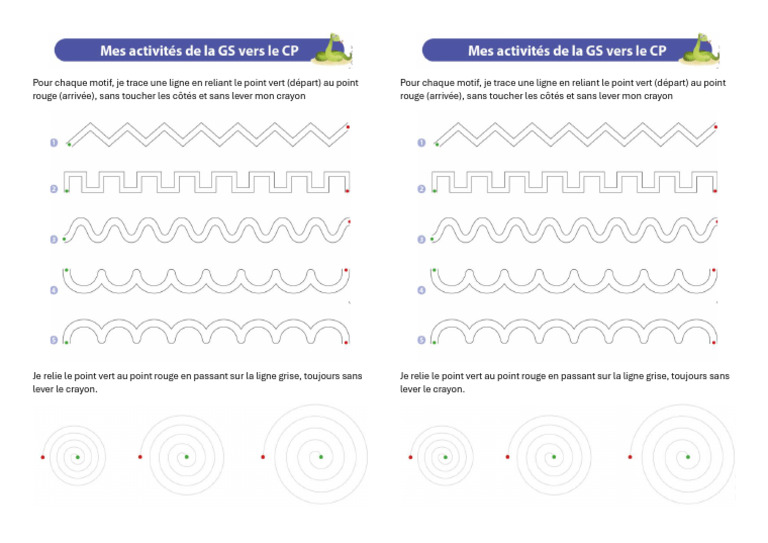 Mes activités de la GS vers le CP

Pour chaque motif, je trace une ligne en reliant le point vert (départ) au point rouge (arrivée), sans toucher les côtés et sans lever mon crayon

1

2

3

4

5

Je relie le point vert au point rouge en passant sur la ligne grise, toujours sans lever le crayon.

Mes activités de la GS vers le CP

Pour chaque motif, je trace une ligne en reliant le point vert (départ) au point rouge (arrivée), sans toucher les côtés et sans lever mon crayon

1

2

3

4

5

Je relie le point vert au point rouge en passant sur la ligne grise, toujours sans lever le crayon.